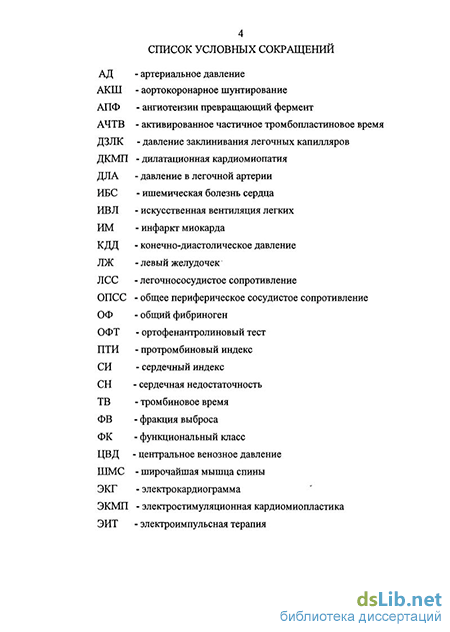 4

СПИСОК УСЛОВНЫХ СОКРАЩЕНИЙ

АД - артериальное давление
АКШ - аортокоронарное шунтирование
АПФ - ангиотензин превращающий фермент
АЧТВ - активированное частичное тромбопластиновое время
ДЗЛК - давление заклинивания легочных капилляров
ДКМП - дилатационная кардиомиопатия
ДЛА - давление в легочной артерии
ИБС - ишемическая болезнь сердца
ИВЛ - искусственная вентиляция легких
ИМ - инфаркт миокарда
КДД - конечно-диастолическое давление
ЛЖ - левый желудочек
ЛСС - легочнососудистое сопротивление
ОПСС - общее периферическое сосудистое сопротивление
ОФ - общий фибриноген
ОФТ - ортофенантролиновый тест
ПТИ - протромбиновый индекс
СИ - сердечный индекс
СН - сердечная недостаточность
ТВ - тромбиновое время
ФВ - фракция выброса
ФК - функциональный класс
ЦВД - центральное венозное давление
ШМС - широчайшая мышца спины
ЭКГ - электрокардиограмма
ЭКМП - электростимуляционная кардиомиопластика
ЭИТ - электроимпульсная терапия

dsLib.net
библиотека диссертаций